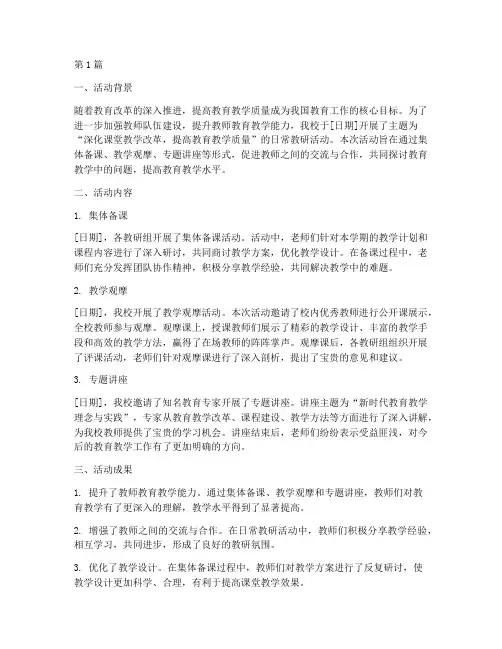 第1篇

一、活动背景

随着教育改革的深入推进，提高教育教学质量成为我国教育工作的核心目标。为了进一步加强教师队伍建设，提升教师教育教学能力，我校于[日期]开展了主题为“深化课堂教学改革，提高教育教学质量”的日常教研活动。本次活动旨在通过集体备课、教学观摩、专题讲座等形式，促进教师之间的交流与合作，共同探讨教育教学中的问题，提高教育教学水平。

二、活动内容

1. 集体备课

[日期]，各教研组开展了集体备课活动。活动中，老师们针对本学期的教学计划和课程内容进行了深入研讨，共同商讨教学方案，优化教学设计。在备课过程中，老师们充分发挥团队协作精神，积极分享教学经验，共同解决教学中的难题。

2. 教学观摩

[日期]，我校开展了教学观摩活动。本次活动邀请了校内优秀教师进行公开课展示，全校教师参与观摩。观摩课上，授课教师们展示了精彩的教学设计、丰富的教学手段和高效的教学方法，赢得了在场教师的阵阵掌声。观摩课后，各教研组组织开展了评课活动，老师们针对观摩课进行了深入剖析，提出了宝贵的意见和建议。

3. 专题讲座

[日期]，我校邀请了知名教育专家开展了专题讲座。讲座主题为“新时代教育教学理念与实践”，专家从教育教学改革、课程建设、教学方法等方面进行了深入讲解，为我校教师提供了宝贵的学习机会。讲座结束后，老师们纷纷表示受益匪浅，对今后的教育教学工作有了更加明确的方向。

三、活动成果

1. 提升了教师教育教学能力。通过集体备课、教学观摩和专题讲座，教师们对教育教学有了更深入的理解，教学水平得到了显著提高。

2. 增强了教师之间的交流与合作。在日常教研活动中，教师们积极分享教学经验，相互学习，共同进步，形成了良好的教研氛围。

3. 优化了教学设计。在集体备课过程中，教师们对教学方案进行了反复研讨，使教学设计更加科学、合理，有利于提高课堂教学效果。